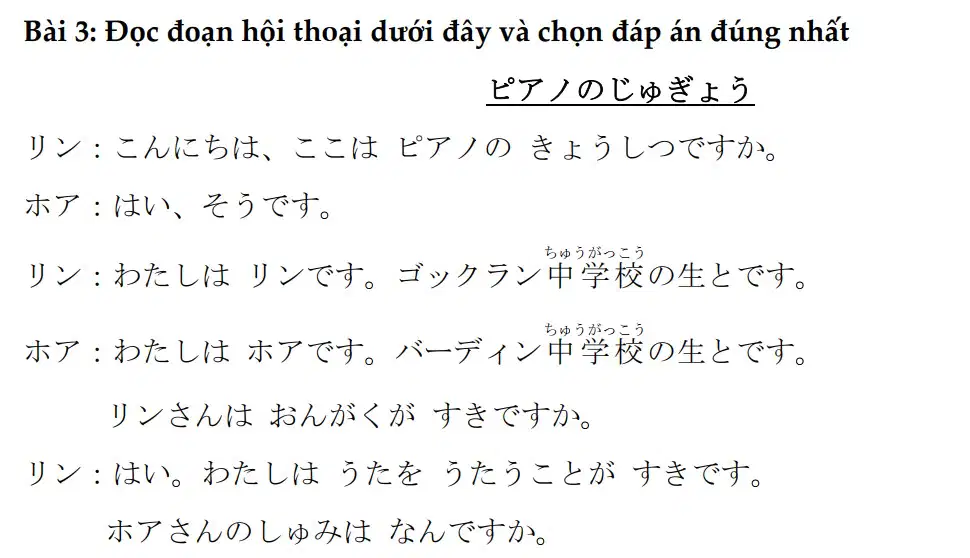 Bài 3: Đọc đoạn hội thoại dưới đây và chọn đáp án đúng nhất

ピアノのじゅぎょう

リン：こんにちは、ここは ピアノの きょうしつですか。

ホア：はい、そうです。

リン：わたしは リンです。ゴックラン中学校の生とです。

ホア：わたしは ホアです。バーディン中学校の生とです。

リンさんは おんがくが すきですか。

リン：はい。わたしは うたを うたうことが すきです。

ホアさんのしゅみは なんですか。